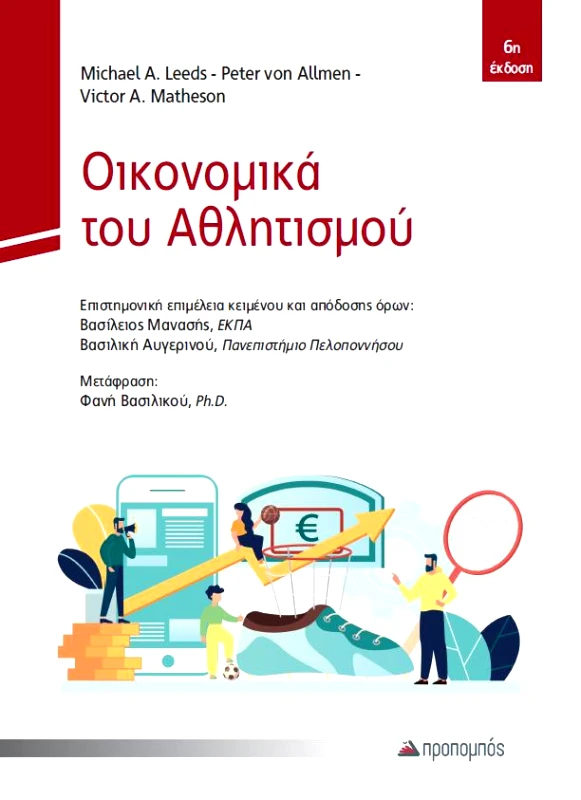 6η
έκδοση

Michael A. Leeds - Peter von Allmen -
Victor A. Matheson

Οικονομικά
του Αθλητισμού

Επιστημονική επιμέλεια κειμένου και απόδοσης όρων:
Βασίλειος Μανασής, ΕΚΠΑ
Βασιλική Αυγερινού, Πανεπιστήμιο Πελοποννήσου

Μετάφραση:
Φανή Βασιλικού, Ph.D.

€

προπομπός